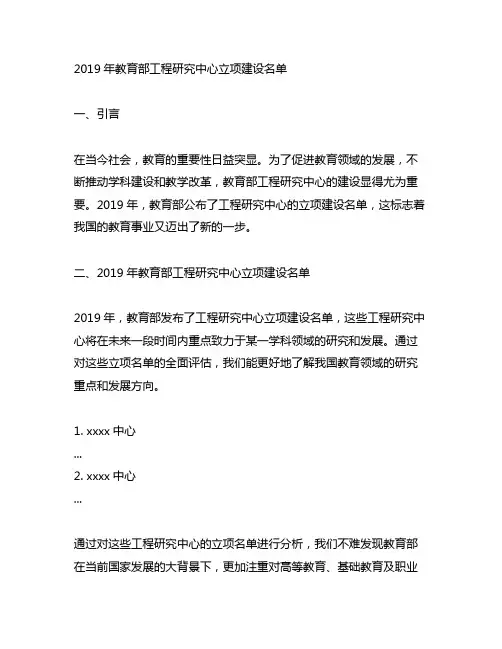 2019 年教育部工程研究中心立项建设名单

一、引言

在当今社会，教育的重要性日益突显。为了促进教育领域的发展，不断推动学科建设和教学改革，教育部工程研究中心的建设显得尤为重要。2019 年，教育部公布了工程研究中心的立项建设名单，这标志着我国的教育事业又迈出了新的一步。

二、2019 年教育部工程研究中心立项建设名单

2019 年，教育部发布了工程研究中心立项建设名单，这些工程研究中心将在未来一段时间内重点致力于某一学科领域的研究和发展。通过对这些立项名单的全面评估，我们能更好地了解我国教育领域的研究重点和发展方向。

1. xxxx 中心
...
2. xxxx 中心
...

通过对这些工程研究中心的立项名单进行分析，我们不难发现教育部在当前国家发展的大背景下，更加注重对高等教育、基础教育及职业